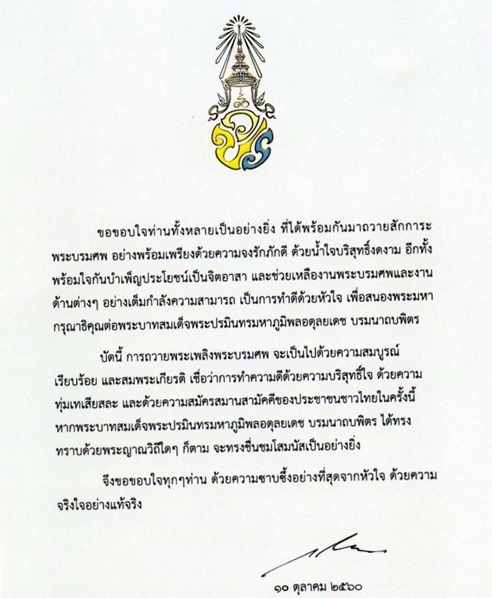 ขอขอบใจท่านทั้งหลายเป็นอย่างยิ่ง ที่ได้พร้อมกันมาถวายสักการะพระบรมศพ อย่างพร้อมเพรียงด้วยความจงรักภักดี ด้วยน้ำใจบริสุทธิ์งดงาม อีกทั้งพร้อมใจกันบำเพ็ญประโยชน์เป็นจิตอาสา และช่วยเหลืองานพระบรมศพและงานด้านต่างๆ อย่างเต็มกำลังความสามารถ เป็นการทำดีด้วยหัวใจ เพื่อสนองพระมหากรุณาธิคุณต่อพระบาทสมเด็จพระปรมินทรมหาภูมิพลอดุลยเดช บรมนาถบพิตร

บัดนี้ การถวายพระเพลิงพระบรมศพ จะเป็นไปด้วยความสมบูรณ์เรียบร้อย และสมพระเกียรติ เชื่อว่าการทำความดีด้วยความบริสุทธิ์ใจ ด้วยความทุ่มเทเสียสละ และด้วยความสมัครสมานสามัคคีของประชาชนชาวไทยในครั้งนี้ หากพระบาทสมเด็จพระปรมินทรมหาภูมิพลอดุลยเดช บรมนาถบพิตร ได้ทรงทราบด้วยพระญาณวิถีใดๆ ก็ตาม จะทรงชื่นชมโสมนัสเป็นอย่างยิ่ง

จึงขอขอบใจทุกๆท่าน ด้วยความซาบซึ้งอย่างที่สุดจากหัวใจ ด้วยความจริงใจอย่างแท้จริง

๑๐ ตุลาคม ๒๕๖๐